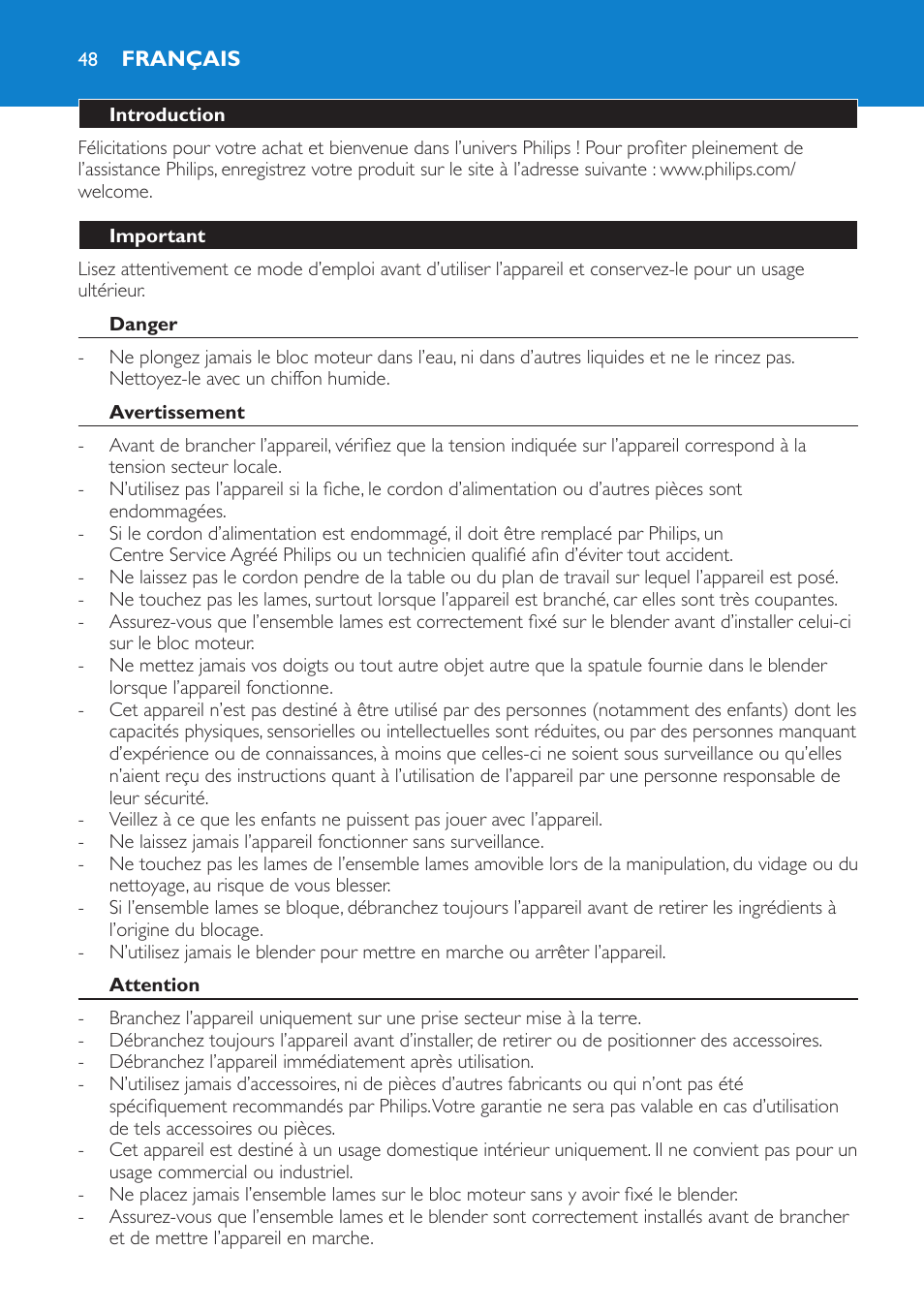 48 FRANÇAIS

Introduction

Félicitations pour votre achat et bienvenue dans l'univers Philips ! Pour profiter pleinement de l'assistance Philips, enregistrez votre produit sur le site à l'adresse suivante : www.philips.com/welcome.

Important

Lisez attentivement ce mode d'emploi avant d'utiliser l'appareil et conservez-le pour un usage ultérieur.

Danger

- Ne plongez jamais le bloc moteur dans l'eau, ni dans d'autres liquides et ne le rincez pas. Nettoyez-le avec un chiffon humide.

Avertissement

- Avant de brancher l'appareil, vérifiez que la tension indiquée sur l'appareil correspond à la tension secteur locale.
- N'utilisez pas l'appareil si la fiche, le cordon d'alimentation ou d'autres pièces sont endommagées.
- Si le cordon d'alimentation est endommagé, il doit être remplacé par Philips, un Centre Service Agréé Philips ou un technicien qualifié afin d'éviter tout accident.
- Ne laissez pas le cordon pendre de la table ou du plan de travail sur lequel l'appareil est posé.
- Ne touchez pas les lames, surtout lorsque l'appareil est branché, car elles sont très coupantes.
- Assurez-vous que l'ensemble lames est correctement fixé sur le blender avant d'installer celui-ci sur le bloc moteur.
- Ne mettez jamais vos doigts ou tout autre objet autre que la spatule fournie dans le blender lorsque l'appareil fonctionne.
- Cet appareil n'est pas destiné à être utilisé par des personnes (notamment des enfants) dont les capacités physiques, sensorielles ou intellectuelles sont réduites, ou par des personnes manquant d'expérience ou de connaissances, à moins que celles-ci ne soient sous surveillance ou qu'elles n'aient reçu des instructions quant à l'utilisation de l'appareil par une personne responsable de leur sécurité.
- Veillez à ce que les enfants ne puissent pas jouer avec l'appareil.
- Ne laissez jamais l'appareil fonctionner sans surveillance.
- Ne touchez pas les lames de l'ensemble lames amovible lors de la manipulation, du vidage ou du nettoyage, au risque de vous blesser.
- Si l'ensemble lames se bloque, débranchez toujours l'appareil avant de retirer les ingrédients à l'origine du blocage.
- N'utilisez jamais le blender pour mettre en marche ou arrêter l'appareil.

Attention

- Branchez l'appareil uniquement sur une prise secteur mise à la terre.
- Débranchez toujours l'appareil avant d'installer, de retirer ou de positionner des accessoires.
- Débranchez l'appareil immédiatement après utilisation.
- N'utilisez jamais d'accessoires, ni de pièces d'autres fabricants ou qui n'ont pas été spécifiquement recommandés par Philips. Votre garantie ne sera pas valable en cas d'utilisation de tels accessoires ou pièces.
- Cet appareil est destiné à un usage domestique intérieur uniquement. Il ne convient pas pour un usage commercial ou industriel.
- Ne placez jamais l'ensemble lames sur le bloc moteur sans y avoir fixé le blender.
- Assurez-vous que l'ensemble lames et le blender sont correctement installés avant de brancher et de mettre l'appareil en marche.